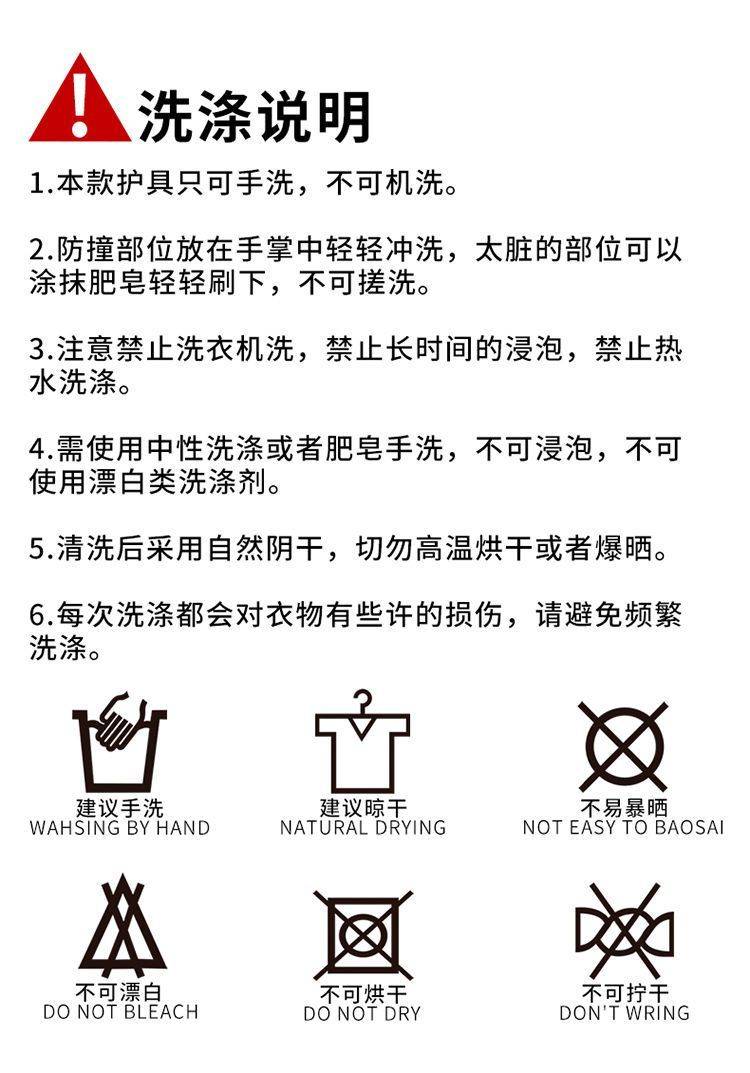 洗涤说明

1.本款护具只可手洗，不可机洗。

2.防撞部位放在手掌中轻轻冲洗，太脏的部位可以涂抹肥皂轻轻刷下，不可搓洗。

3.注意禁止洗衣机洗，禁止长时间的浸泡，禁止热水洗涤。

4.需使用中性洗涤或者肥皂手洗，不可浸泡，不可使用漂白类洗涤剂。

5.清洗后采用自然阴干，切勿高温烘干或者爆晒。

6.每次洗涤都会对衣物有些许的损伤，请避免频繁洗涤。

建议手洗
WAHSING BY HAND

建议晾干
NATURAL DRYING

不易暴晒
NOT EASY TO BAOSAI

不可漂白
DO NOT BLEACH

不可烘干
DO NOT DRY

不可拧干
DON'T WRING